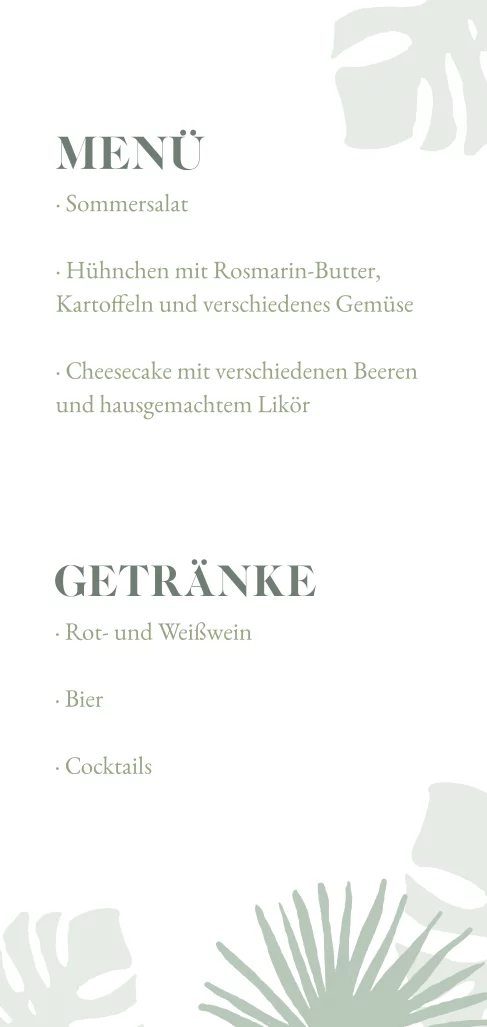 MENÜ

· Sommersalat

· Hühnchen mit Rosmarin-Butter, Kartoffeln und verschiedenes Gemüse

· Cheesecake mit verschiedenen Beeren und hausgemachtem Likör

GETRÄNKE

· Rot- und Weißwein

· Bier

· Cocktails